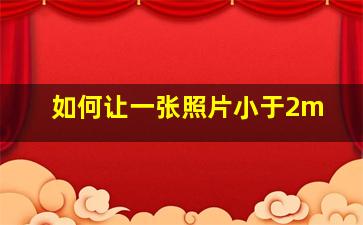 如何让一张照片小于2m